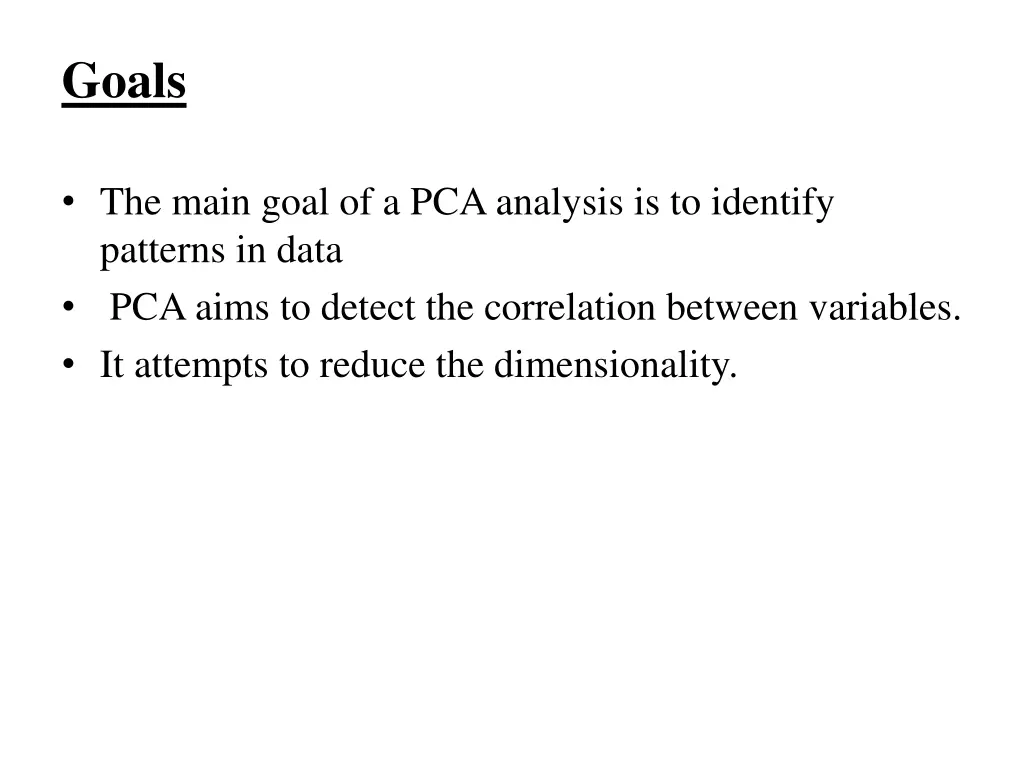 Goals

• The main goal of a PCA analysis is to identify patterns in data
• PCA aims to detect the correlation between variables.
• It attempts to reduce the dimensionality.